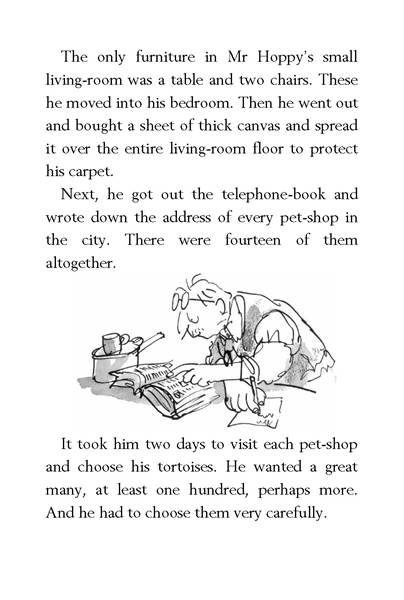 The only furniture in Mr Hoppy's small living-room was a table and two chairs. These he moved into his bedroom. Then he went out and bought a sheet of thick canvas and spread it over the entire living-room floor to protect his carpet.

Next, he got out the telephone-book and wrote down the address of every pet-shop in the city. There were fourteen of them altogether.

It took him two days to visit each pet-shop and choose his tortoises. He wanted a great many, at least one hundred, perhaps more. And he had to choose them very carefully.